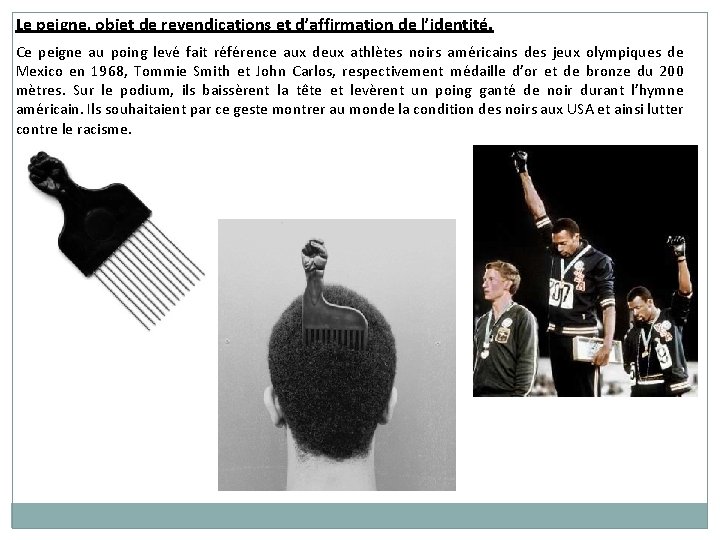 Le peigne, objet de revendications et d'affirmation de l'identité.

Ce peigne au poing levé fait référence aux deux athlètes noirs américains des jeux olympiques de Mexico en 1968, Tommie Smith et John Carlos, respectivement médaille d'or et de bronze du 200 mètres. Sur le podium, ils baissèrent la tête et levèrent un poing ganté de noir durant l'hymne américain. Ils souhaitaient par ce geste montrer au monde la condition des noirs aux USA et ainsi lutter contre le racisme.